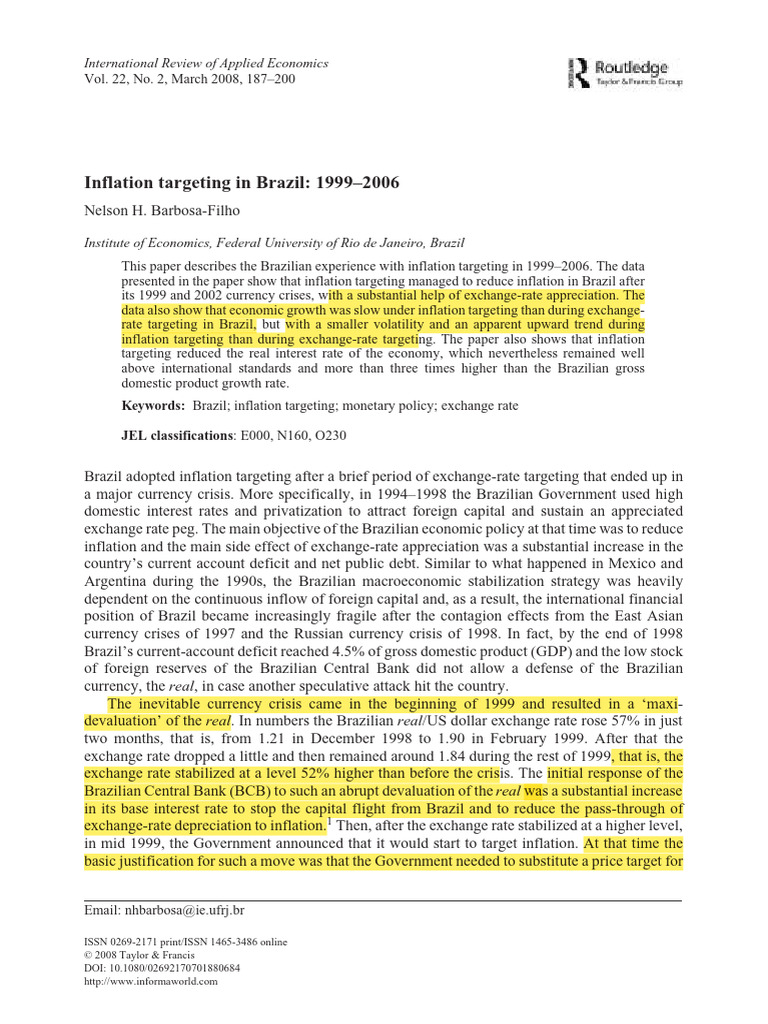 International Review of Applied Economics
Vol. 22, No. 2, March 2008, 187–200

Routledge
Taylor & Francis Group

Inflation targeting in Brazil: 1999–2006

Nelson H. Barbosa-Filho

Institute of Economics, Federal University of Rio de Janeiro, Brazil

This paper describes the Brazilian experience with inflation targeting in 1999–2006. The data presented in the paper show that inflation targeting managed to reduce inflation in Brazil after its 1999 and 2002 currency crises, with a substantial help of exchange-rate appreciation. The data also show that economic growth was slow under inflation targeting than during exchange-rate targeting in Brazil, but with a smaller volatility and an apparent upward trend during inflation targeting than during exchange-rate targeting. The paper also shows that inflation targeting reduced the real interest rate of the economy, which nevertheless remained well above international standards and more than three times higher than the Brazilian gross domestic product growth rate.

Keywords: Brazil; inflation targeting; monetary policy; exchange rate

JEL classifications: E000, N160, O230

Brazil adopted inflation targeting after a brief period of exchange-rate targeting that ended up in a major currency crisis. More specifically, in 1994–1998 the Brazilian Government used high domestic interest rates and privatization to attract foreign capital and sustain an appreciated exchange rate peg. The main objective of the Brazilian economic policy at that time was to reduce inflation and the main side effect of exchange-rate appreciation was a substantial increase in the country's current account deficit and net public debt. Similar to what happened in Mexico and Argentina during the 1990s, the Brazilian macroeconomic stabilization strategy was heavily dependent on the continuous inflow of foreign capital and, as a result, the international financial position of Brazil became increasingly fragile after the contagion effects from the East Asian currency crises of 1997 and the Russian currency crisis of 1998. In fact, by the end of 1998 Brazil's current-account deficit reached 4.5% of gross domestic product (GDP) and the low stock of foreign reserves of the Brazilian Central Bank did not allow a defense of the Brazilian currency, the real, in case another speculative attack hit the country.

The inevitable currency crisis came in the beginning of 1999 and resulted in a 'maxi-devaluation' of the real. In numbers the Brazilian real/US dollar exchange rate rose 57% in just two months, that is, from 1.21 in December 1998 to 1.90 in February 1999. After that the exchange rate dropped a little and then remained around 1.84 during the rest of 1999, that is, the exchange rate stabilized at a level 52% higher than before the crisis. The initial response of the Brazilian Central Bank (BCB) to such an abrupt devaluation of the real was a substantial increase in its base interest rate to stop the capital flight from Brazil and to reduce the pass-through of exchange-rate depreciation to inflation.$^1$ Then, after the exchange rate stabilized at a higher level, in mid 1999, the Government announced that it would start to target inflation. At that time the basic justification for such a move was that the Government needed to substitute a price target for

Email: nhbarbosa@ie.ufrj.br

ISSN 0269-2171 print/ISSN 1465-3486 online
© 2008 Taylor & Francis
DOI: 10.1080/02692170701880684
http://www.informaworld.com